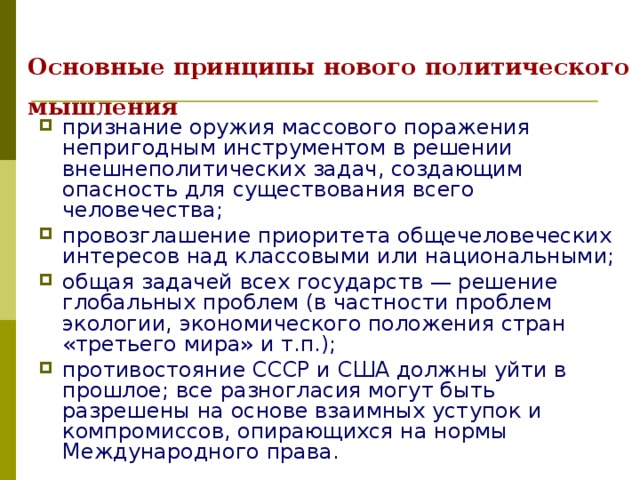 Основные принципы нового политического мышления

признание оружия массового поражения непригодным инструментом в решении внешнеполитических задач, создающим опасность для существования всего человечества;

провозглашение приоритета общечеловеческих интересов над классовыми или национальными;

общая задачей всех государств — решение глобальных проблем (в частности проблем экологии, экономического положения стран «третьего мира» и т.п.);

противостояние СССР и США должны уйти в прошлое; все разногласия могут быть разрешены на основе взаимных уступок и компромиссов, опирающихся на нормы Международного права.